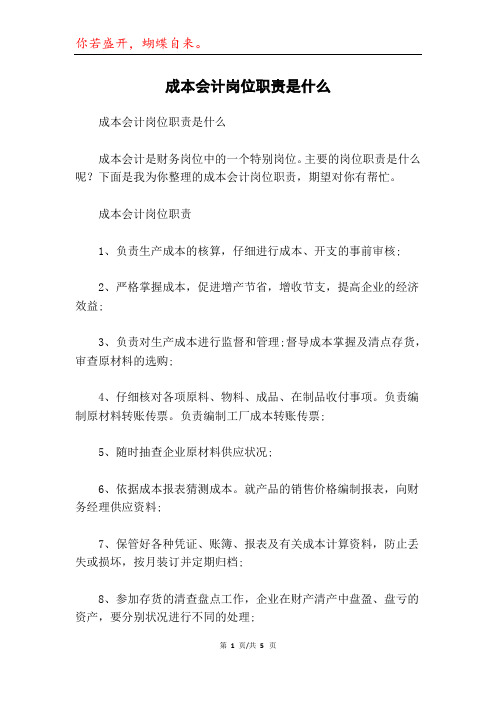 你若盛开，蝴蝶自来。

成本会计岗位职责是什么

成本会计岗位职责是什么

成本会计是财务岗位中的一个特别岗位。主要的岗位职责是什么呢？下面是我为你整理的成本会计岗位职责，期望对你有帮忙。

成本会计岗位职责

1、负责生产成本的核算，仔细进行成本、开支的事前审核；

2、严格掌握成本，促进增产节省，增收节支，提高企业的经济效益；

3、负责对生产成本进行监督和管理；督导成本掌握及清点存货，审查原材料的选购；

4、仔细核对各项原料、物料、成品、在制品收付事项。负责编制原材料转账传票。负责编制工厂成本转账传票；

5、随时抽查企业原材料供应状况；

6、依据成本报表猜测成本。就产品的销售价格编制报表，向财务经理供应资料；

7、保管好各种凭证、账簿、报表及有关成本计算资料，防止丢失或损坏，按月装订并定期归档；

8、参加存货的清查盘点工作，企业在财产清产中盘盈、盘亏的资产，要分别状况进行不同的处理；

第 1 页/共 5 页